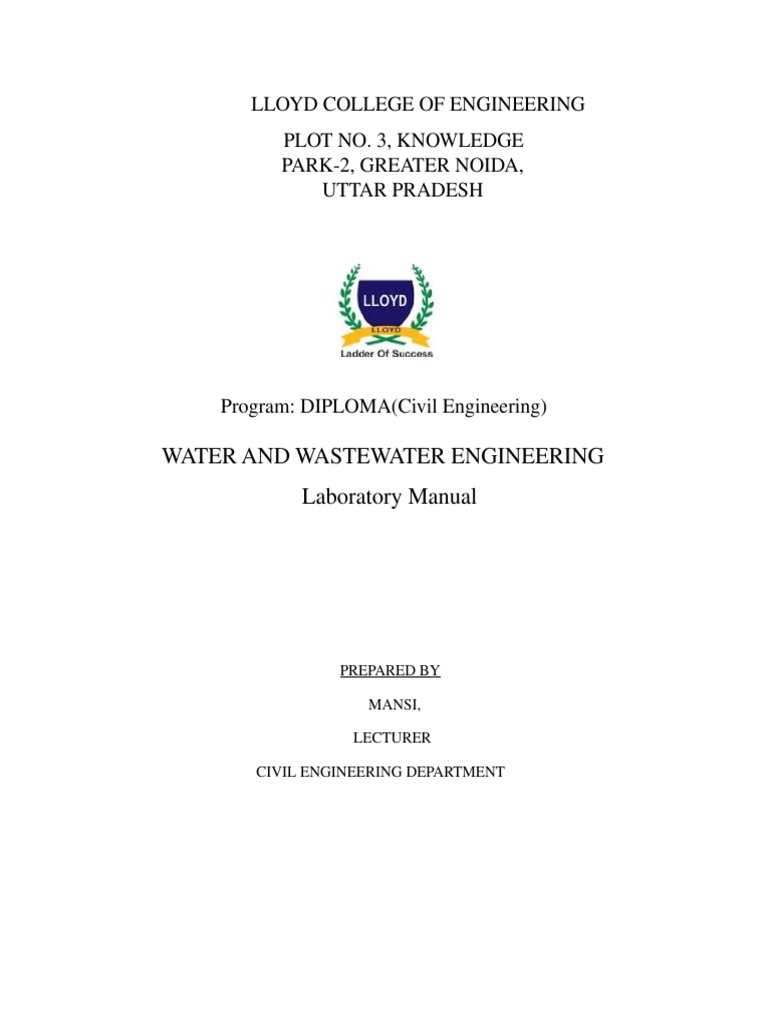 LLOYD COLLEGE OF ENGINEERING

PLOT NO. 3, KNOWLEDGE PARK-2, GREATER NOIDA, UTTAR PRADESH

LLOYD

LLOYD

Ladder Of Success

Program: DIPLOMA(Civil Engineering)

WATER AND WASTEWATER ENGINEERING

Laboratory Manual

PREPARED BY

MANSI,

LECTURER

CIVIL ENGINEERING DEPARTMENT